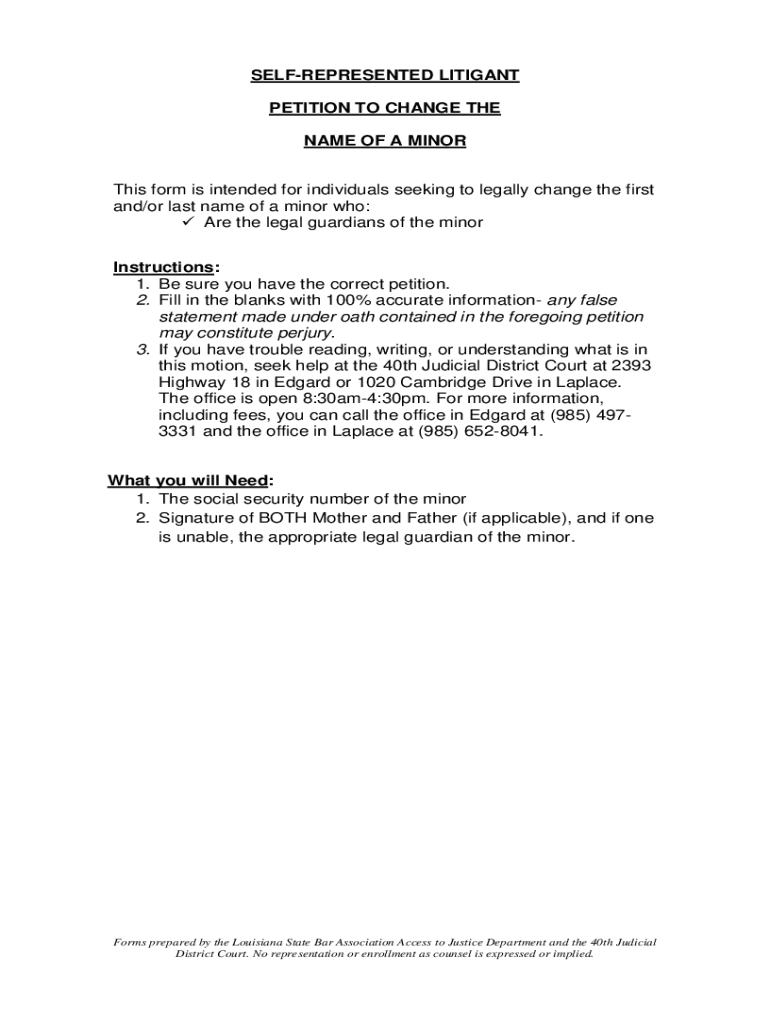 SELF-REPRESENTED LITIGANT

PETITION TO CHANGE THE

NAME OF A MINOR

This form is intended for individuals seeking to legally change the first and/or last name of a minor who:
✓ Are the legal guardians of the minor

Instructions:
1. Be sure you have the correct petition.
2. Fill in the blanks with 100% accurate information- any false statement made under oath contained in the foregoing petition may constitute perjury.
3. If you have trouble reading, writing, or understanding what is in this motion, seek help at the 40th Judicial District Court at 2393 Highway 18 in Edgard or 1020 Cambridge Drive in Laplace. The office is open 8:30am-4:30pm. For more information, including fees, you can call the office in Edgard at (985) 497-3331 and the office in Laplace at (985) 652-8041.

What you will Need:
1. The social security number of the minor
2. Signature of BOTH Mother and Father (if applicable), and if one is unable, the appropriate legal guardian of the minor.

Forms prepared by the Louisiana State Bar Association Access to Justice Department and the 40th Judicial District Court. No representation or enrollment as counsel is expressed or implied.